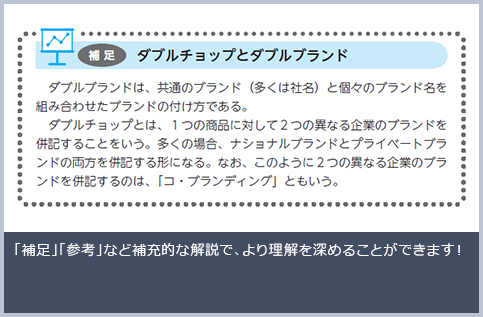 補足 ダブルチョップとダブルブランド

ダブルブランドは、共通のブランド（多くは社名）と個々のブランド名を組み合わせたブランドの付け方である。

ダブルチョップとは、１つの商品に対して２つの異なる企業のブランドを併記することをいう。多くの場合、ナショナルブランドとプライベートブランドの両方を併記する形になる。なお、このように２つの異なる企業のブランドを併記するのは、「コ・ブランディング」ともいう。

「補足」「参考」など補充的な解説で、より理解を深めることができます！